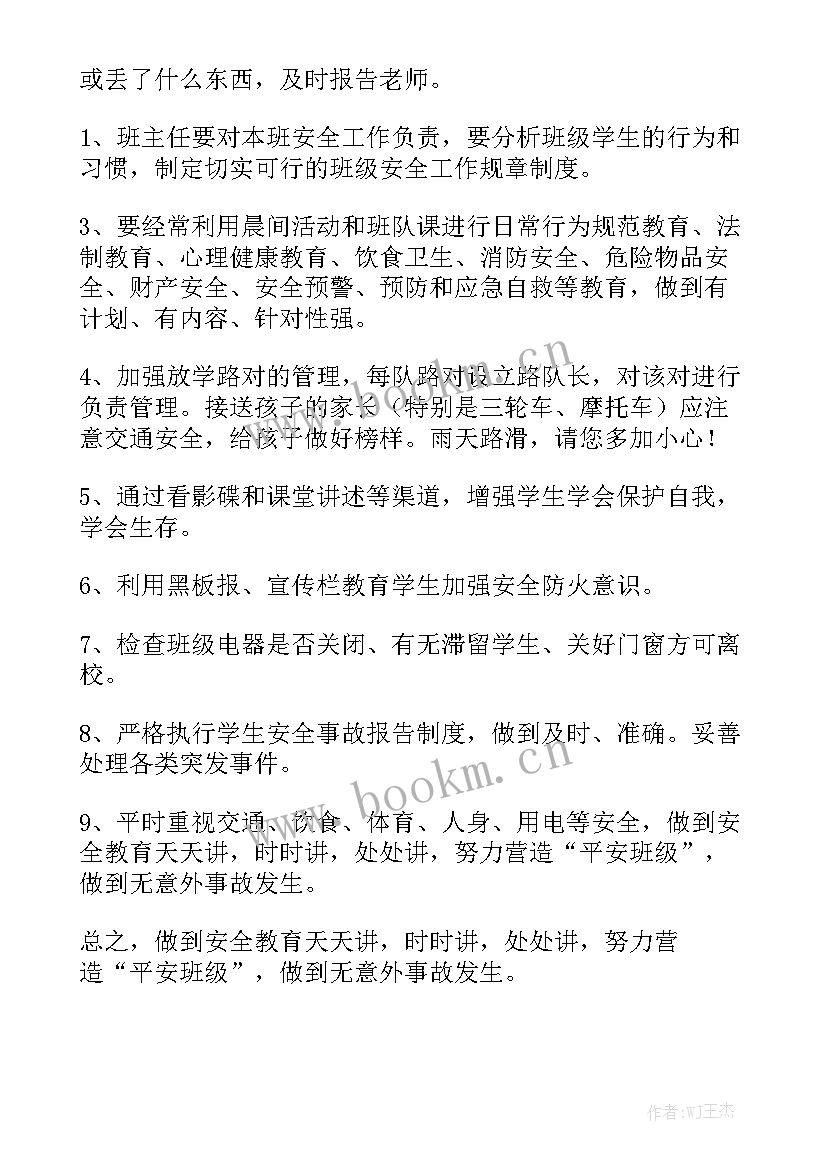 或丢了什么东西，及时报告老师。

1、班主任要对本班安全工作负责，要分析班级学生的行为和习惯，制定切实可行的班级安全工作规章制度。

3、要经常利用晨间活动和班队课进行日常行为规范教育、法制教育、心理健康教育、饮食卫生、消防安全、危险物品安全、财产安全、安全预警、预防和应急自救等教育，做到有计划、有内容、针对性强。

4、加强放学路对的管理，每队路对设立路队长，对该对进行负责管理。接送孩子的家长（特别是三轮车、摩托车）应注意交通安全，给孩子做好榜样。雨天路滑，请您多加小心！

5、通过看影碟和课堂讲述等渠道，增强学生学会保护自我，学会生存。

6、利用黑板报、宣传栏教育学生加强安全防火意识。

7、检查班级电器是否关闭、有无滞留学生、关好门窗方可离校。

8、严格执行学生安全事故报告制度，做到及时、准确。妥善处理各类突发事件。

9、平时重视交通、饮食、体育、人身、用电等安全，做到安全教育天天讲，时时讲，处处讲，努力营造“平安班级”，做到无意外事故发生。

总之，做到安全教育天天讲，时时讲，处处讲，努力营造“平安班级”，做到无意外事故发生。

www.bookm.cn

www.bookm.cn

作者:WJ王杰